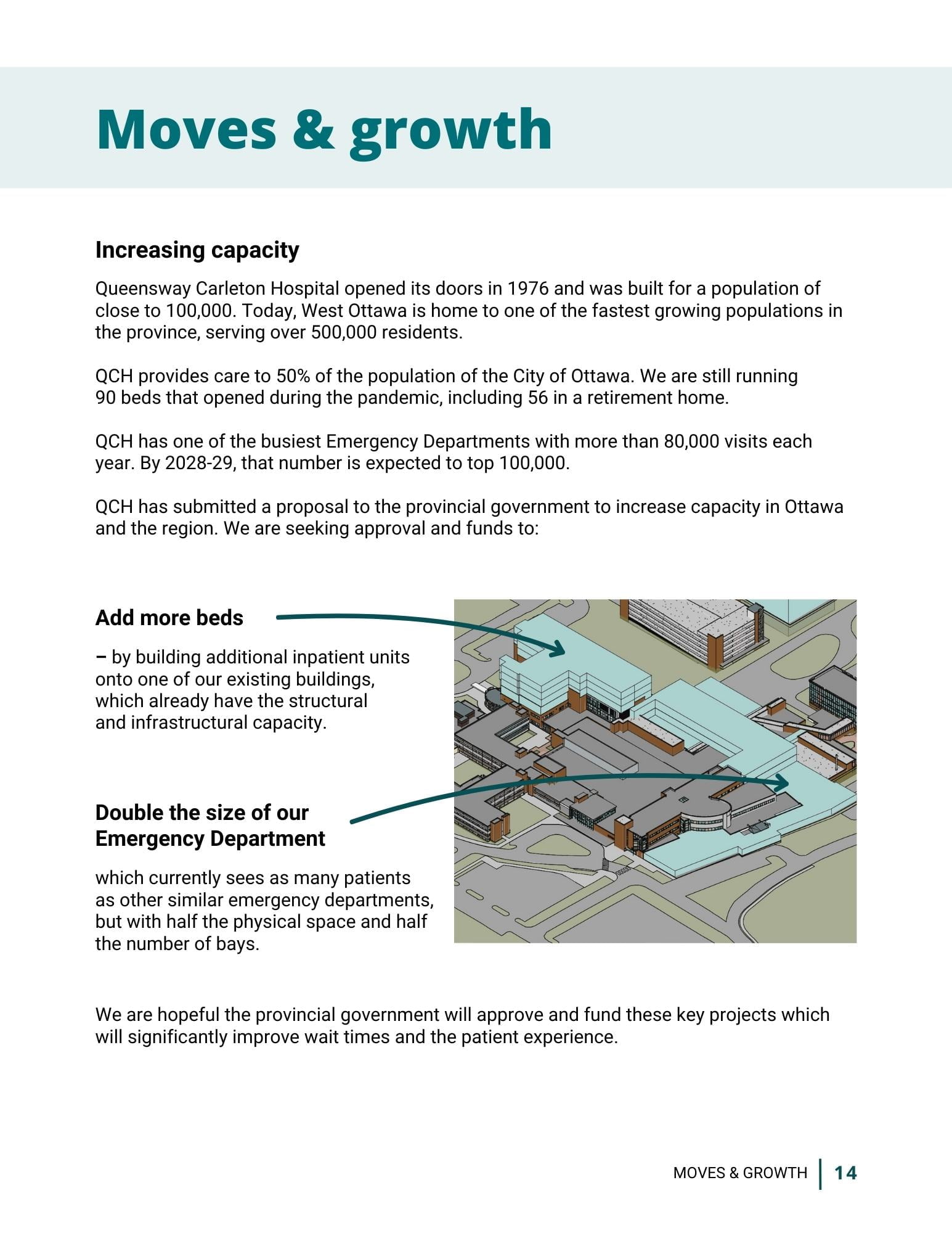 Moves & growth

Increasing capacity

Queensway Carleton Hospital opened its doors in 1976 and was built for a population of close to 100,000. Today, West Ottawa is home to one of the fastest growing populations in the province, serving over 500,000 residents.

QCH provides care to 50% of the population of the City of Ottawa. We are still running 90 beds that opened during the pandemic, including 56 in a retirement home.

QCH has one of the busiest Emergency Departments with more than 80,000 visits each year. By 2028-29, that number is expected to top 100,000.

QCH has submitted a proposal to the provincial government to increase capacity in Ottawa and the region. We are seeking approval and funds to:

Add more beds

– by building additional inpatient units onto one of our existing buildings, which already have the structural and infrastructural capacity.

Double the size of our Emergency Department

which currently sees as many patients as other similar emergency departments, but with half the physical space and half the number of bays.

We are hopeful the provincial government will approve and fund these key projects which will significantly improve wait times and the patient experience.

MOVES & GROWTH | 14